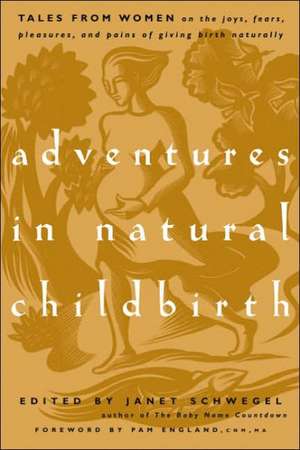 TALES FROM WOMEN on the joys, fears, pleasures, and pains of giving birth naturally

adventures in natural childbirth

EDITED BY JANET SCHWEGEL
author of The Baby Name Countdown
FOREWORD BY PAM ENGLAND, CNM, MA